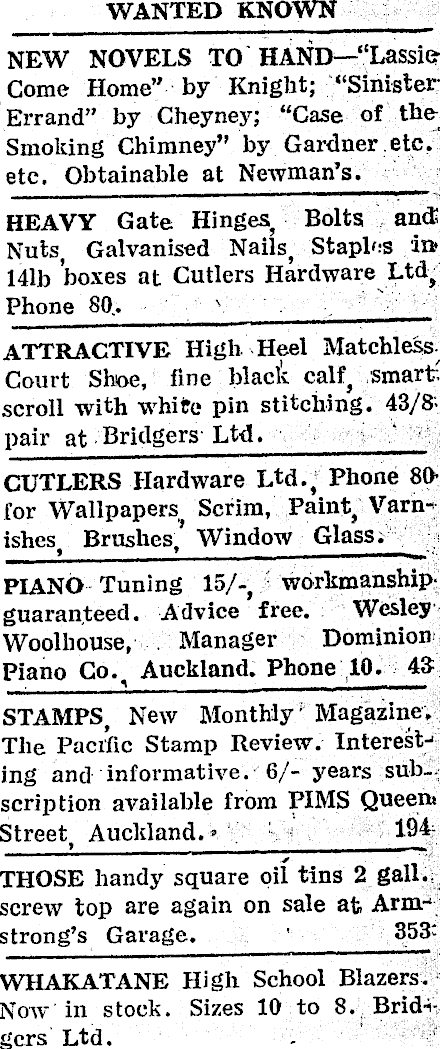 WANTED KNOWN

NEW NOVELS TO HAND—"Lassie Come Home" by Knight; "Sinister Errand" by Cheyney; "Case of the Smoking Chimney" by Gardner etc. etc. Obtainable at Newman's.

HEAVY Gate Hinges, Bolts and Nuts, Galvanised Nails, Staples in 14lb boxes at Cutlers Hardware Ltd, Phone 80.

ATTRACTIVE High Heel Matchless Court Shoe, fine black calf, smart scroll with white pin stitching. 43/8 pair at Bridgers Ltd.

CUTLERS Hardware Ltd., Phone 80 for Wallpapers, Scrim, Paint, Varnishes, Brushes, Window Glass.

PIANO Tuning 15/-, workmanship guaranteed. Advice free. Wesley Woolhouse, Manager Dominion Piano Co., Auckland. Phone 10. 43

STAMPS, New Monthly Magazine, The Pacific Stamp Review. Interesting and informative. 6/- years subscription available from PIMS Queen Street, Auckland. 194

THOSE handy square oil tins 2 gall. screw top are again on sale at Armstrong's Garage. 353

WHAKATANE High School Blazers. Now in stock. Sizes 10 to 8. Bridgers Ltd.